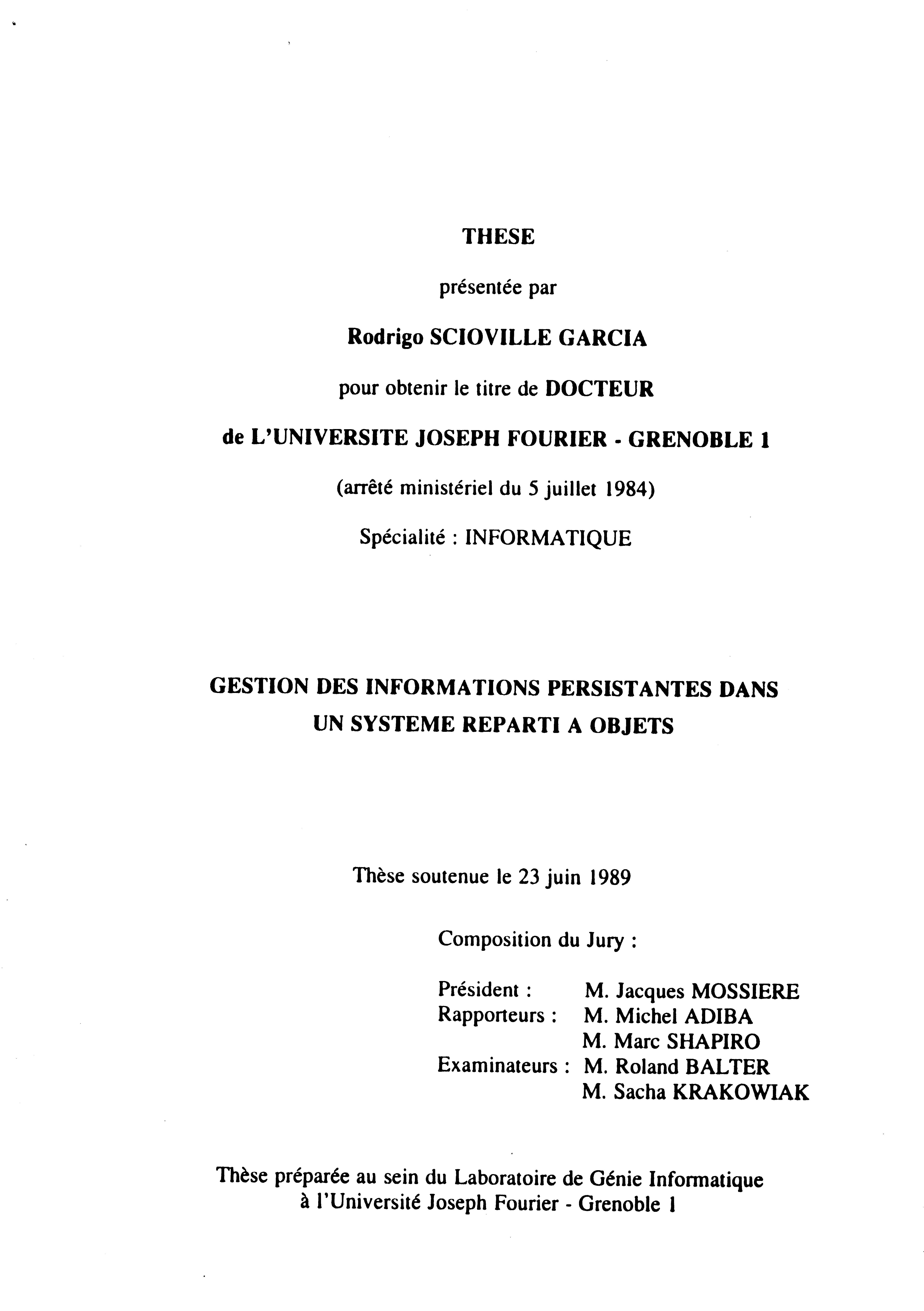 THESE

présentée par

Rodrigo SCIOVILLE GARCIA

pour obtenir le titre de DOCTEUR

de L'UNIVERSITE JOSEPH FOURIER - GRENOBLE 1

(arrêté ministériel du 5 juillet 1984)

Spécialité : INFORMATIQUE

GESTION DES INFORMATIONS PERSISTANTES DANS UN SYSTEME REPARTI A OBJETS

Thèse soutenue le 23 juin 1989

Composition du Jury :

Président : M. Jacques MOSSIERE
Rapporteurs : M. Michel ADIBA
M. Marc SHAPIRO
Examinateurs : M. Roland BALTER
M. Sacha KRAKOWIAK

Thèse préparée au sein du Laboratoire de Génie Informatique à l'Université Joseph Fourier - Grenoble 1